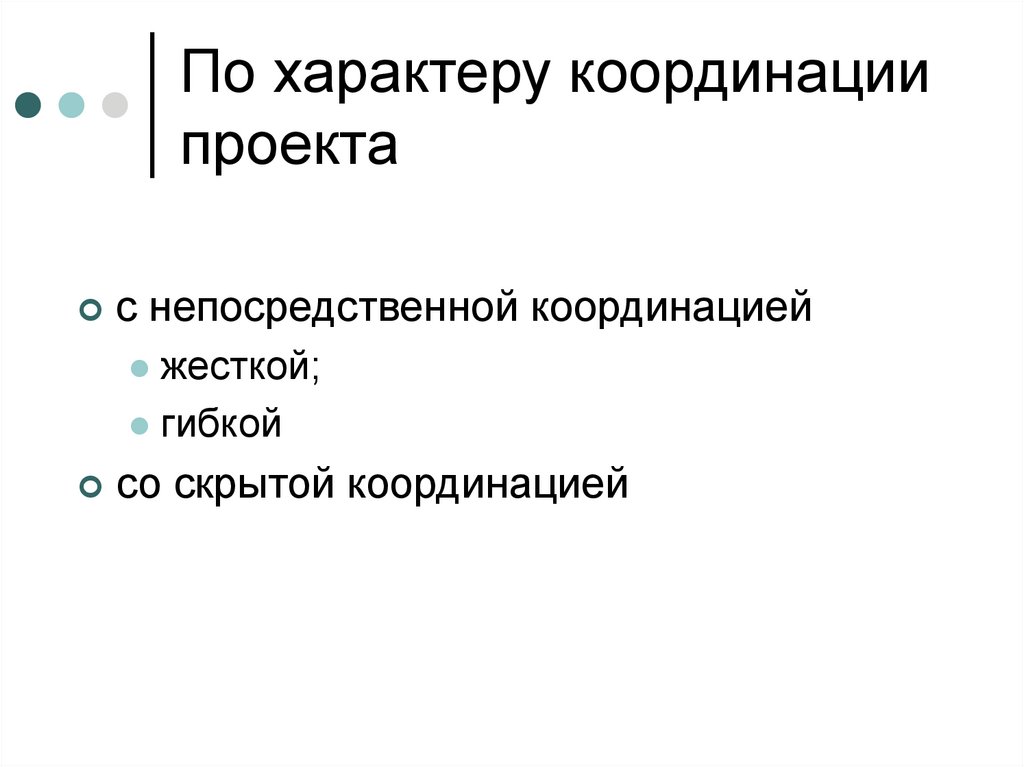 По характеру координации проекта

с непосредственной координацией
жесткой;
гибкой
со скрытой координацией